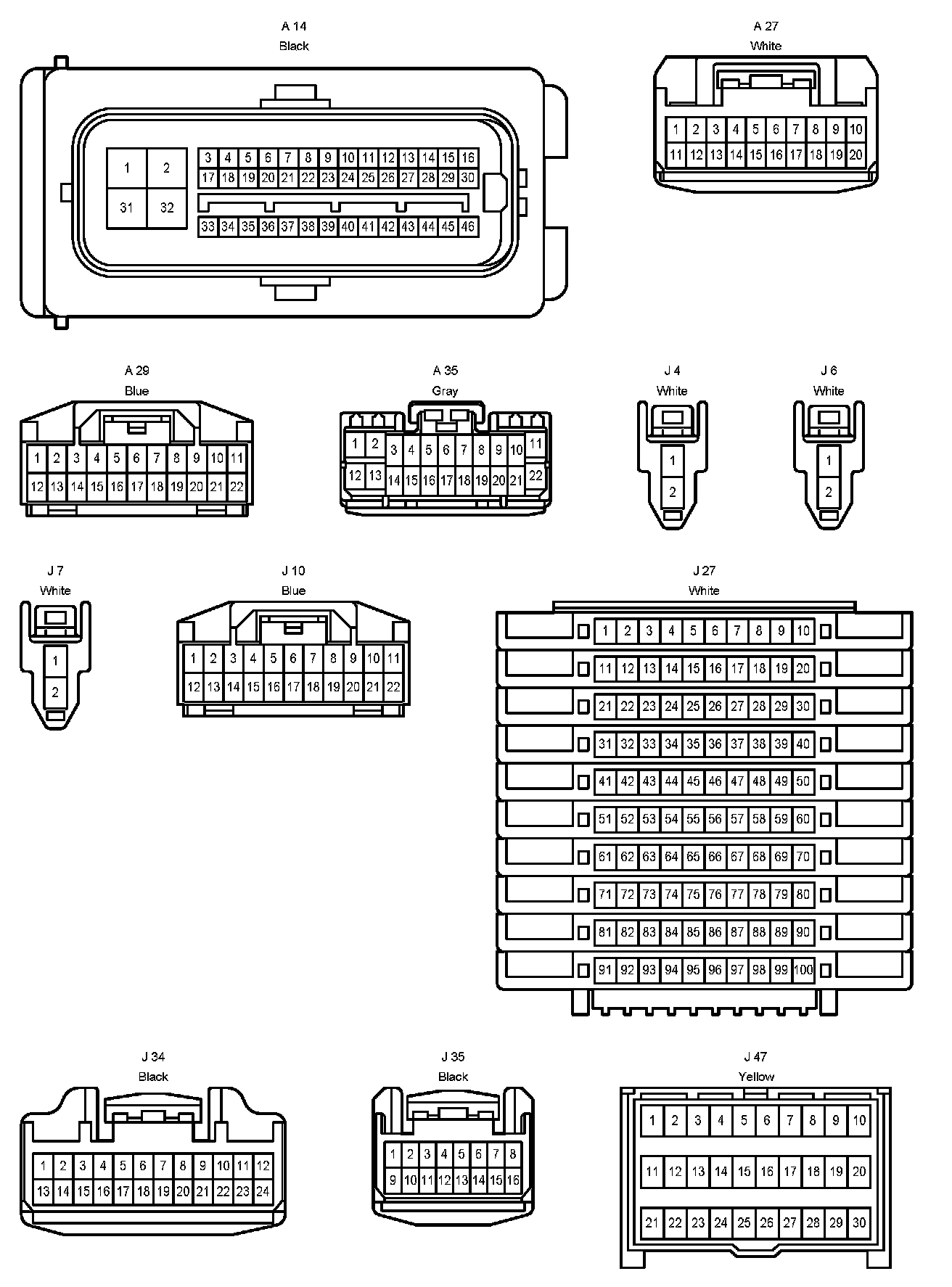 A 14
Black

1 2
31 32

3 4 5 6 7 8 9 10 11 12 13 14 15 16
17 18 19 20 21 22 23 24 25 26 27 28 29 30
33 34 35 36 37 38 39 40 41 42 43 44 45 46

A 27
White

1 2 3 4 5 6 7 8 9 10
11 12 13 14 15 16 17 18 19 20

A 29
Blue

1 2 3 4 5 6 7 8 9 10 11
12 13 14 15 16 17 18 19 20 21 22

A 35
Gray

1 2 3 4 5 6 7 8 9 10 11
12 13 14 15 16 17 18 19 20 21 22

J 4
White

1
2

J 6
White

1
2

J 7
White

1
2

J 10
Blue

1 2 3 4 5 6 7 8 9 10 11
12 13 14 15 16 17 18 19 20 21 22

J 27
White

1 2 3 4 5 6 7 8 9 10
11 12 13 14 15 16 17 18 19 20
21 22 23 24 25 26 27 28 29 30
31 32 33 34 35 36 37 38 39 40
41 42 43 44 45 46 47 48 49 50
51 52 53 54 55 56 57 58 59 60
61 62 63 64 65 66 67 68 69 70
71 72 73 74 75 76 77 78 79 80
81 82 83 84 85 86 87 88 89 90
91 92 93 94 95 96 97 98 99 100

J 34
Black

1 2 3 4 5 6 7 8 9 10 11 12
13 14 15 16 17 18 19 20 21 22 23 24

J 35
Black

1 2 3 4 5 6 7 8
9 10 11 12 13 14 15 16

J 47
Yellow

1 2 3 4 5 6 7 8 9 10
11 12 13 14 15 16 17 18 19 20
21 22 23 24 25 26 27 28 29 30